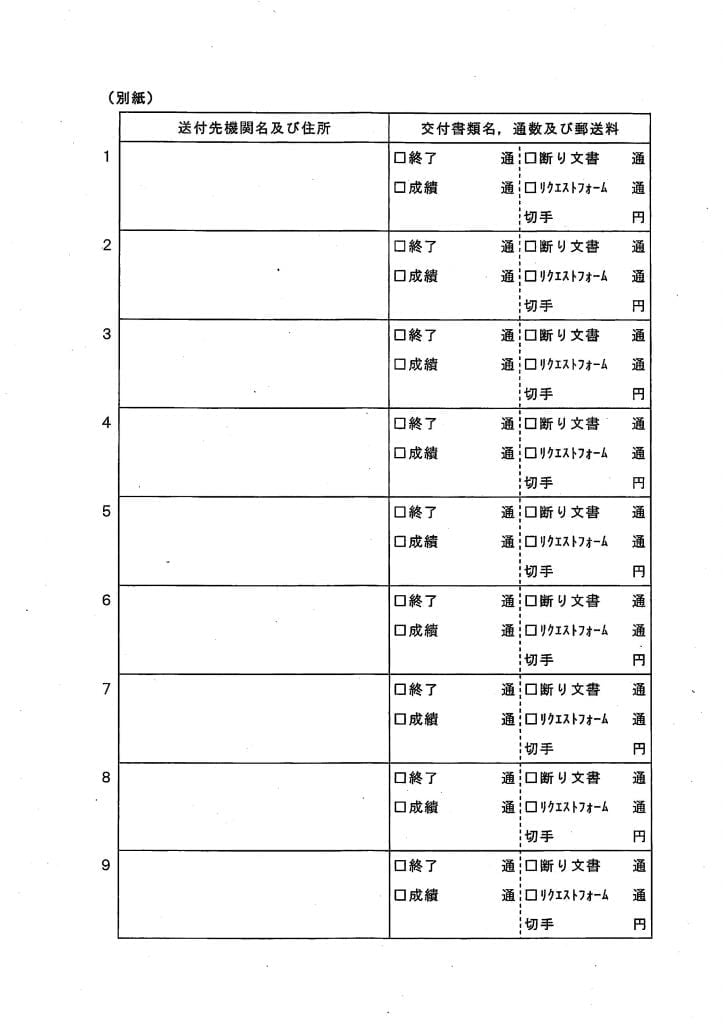 （別紙）

| | 送付先機関名及び住所 | 交付書類名，通数及び郵送料 |
|---|---|---|
| 1 | | □終了　通 □断り文書　通<br>□成績　通 □ﾘｸｴｽﾄﾌｫｰﾑ　通<br>切手　円 |
| 2 | | □終了　通 □断り文書　通<br>□成績　通 □ﾘｸｴｽﾄﾌｫｰﾑ　通<br>切手　円 |
| 3 | | □終了　通 □断り文書　通<br>□成績　通 □ﾘｸｴｽﾄﾌｫｰﾑ　通<br>切手　円 |
| 4 | | □終了　通 □断り文書　通<br>□成績　通 □ﾘｸｴｽﾄﾌｫｰﾑ　通<br>切手　円 |
| 5 | | □終了　通 □断り文書　通<br>□成績　通 □ﾘｸｴｽﾄﾌｫｰﾑ　通<br>切手　円 |
| 6 | | □終了　通 □断り文書　通<br>□成績　通 □ﾘｸｴｽﾄﾌｫｰﾑ　通<br>切手　円 |
| 7 | | □終了　通 □断り文書　通<br>□成績　通 □ﾘｸｴｽﾄﾌｫｰﾑ　通<br>切手　円 |
| 8 | | □終了　通 □断り文書　通<br>□成績　通 □ﾘｸｴｽﾄﾌｫｰﾑ　通<br>切手　円 |
| 9 | | □終了　通 □断り文書　通<br>□成績　通 □ﾘｸｴｽﾄﾌｫｰﾑ　通<br>切手　円 |